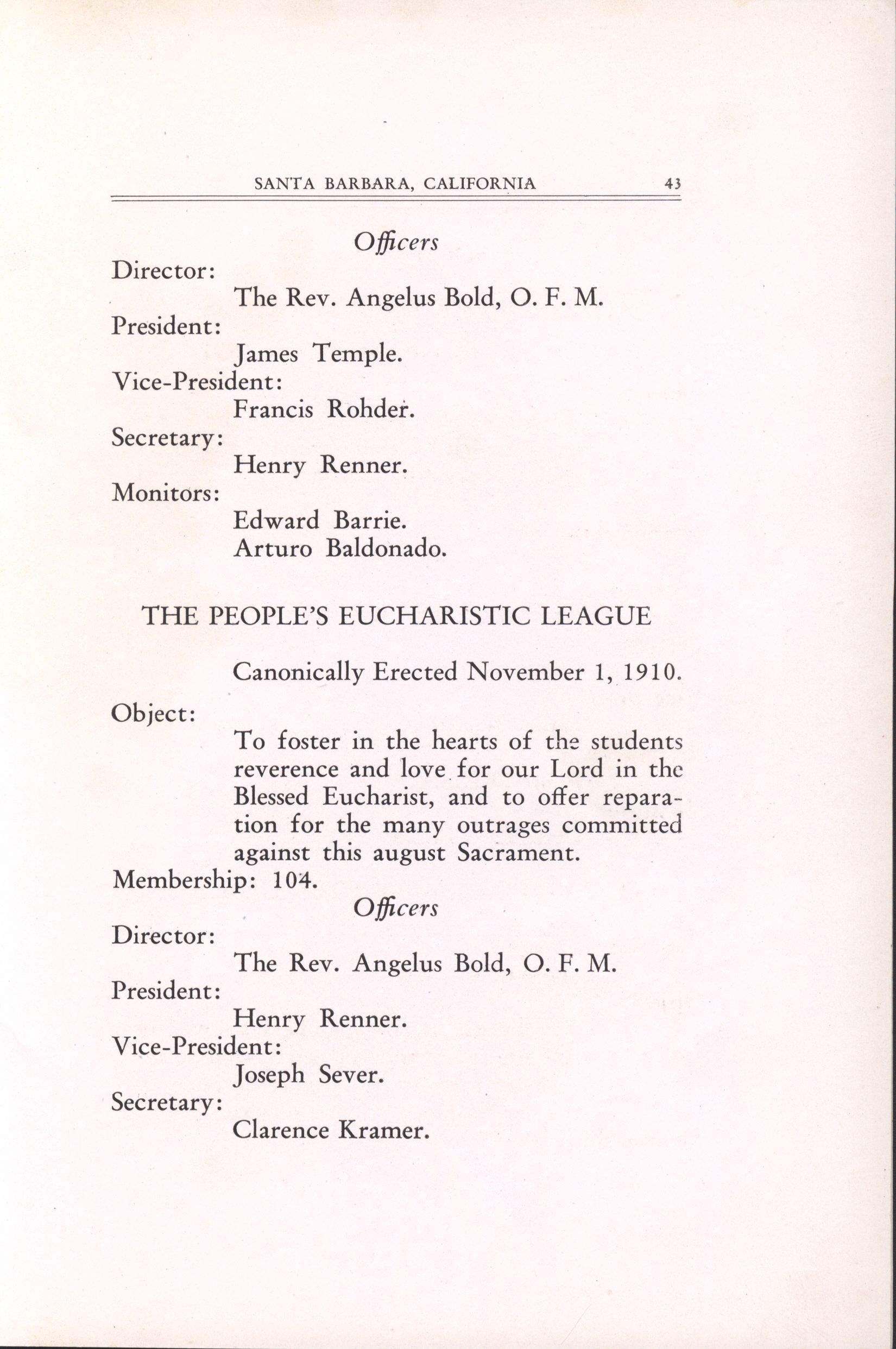 SANTA BARBARA, CALIFORNIA 43

Officers

Director:

The Rev. Angelus Bold, O. F. M.

President:

James Temple.

Vice-President:

Francis Rohder.

Secretary:

Henry Renner.

Monitors:

Edward Barrie.

Arturo Baldonado.

THE PEOPLE'S EUCHARISTIC LEAGUE

Canonically Erected November 1, 1910.

Object:

To foster in the hearts of the students reverence and love for our Lord in the Blessed Eucharist, and to offer reparation for the many outrages committed against this august Sacrament.

Membership: 104.

Officers

Director:

The Rev. Angelus Bold, O. F. M.

President:

Henry Renner.

Vice-President:

Joseph Sever.

Secretary:

Clarence Kramer.